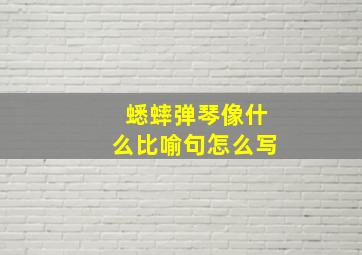 蟋蟀弹琴像什么比喻句怎么写